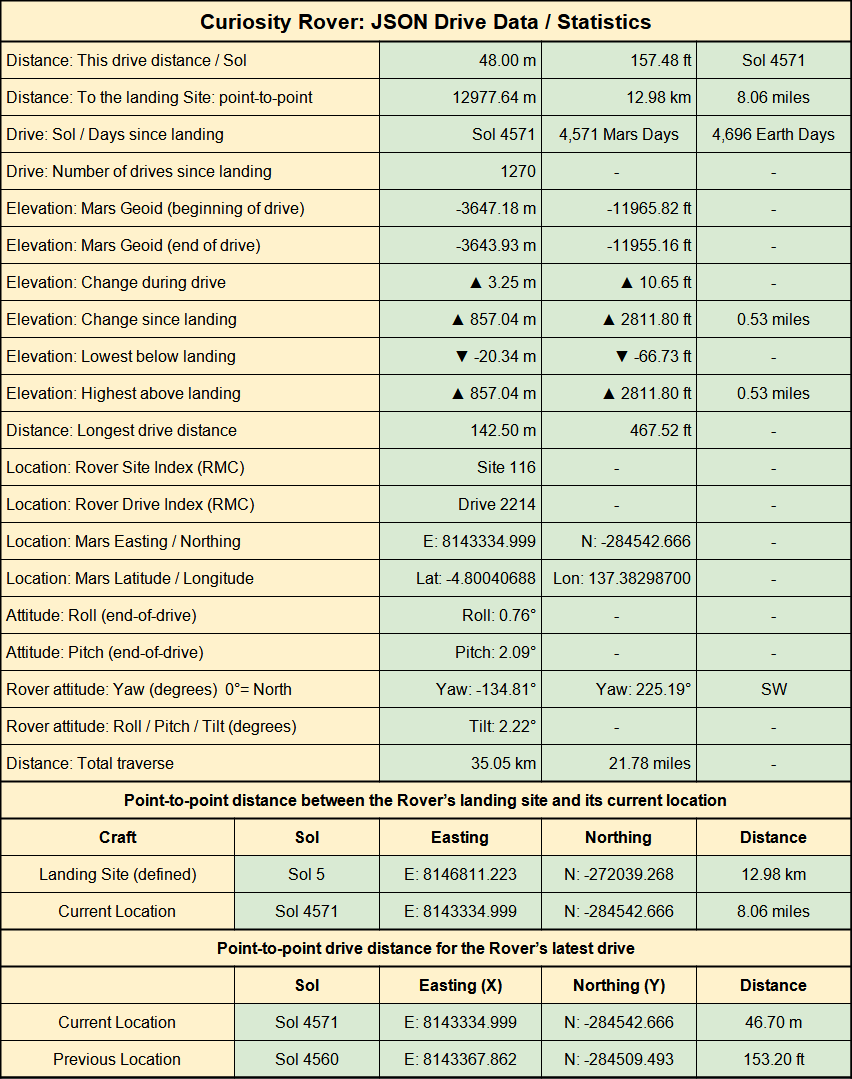 **Curiosity Rover: JSON Drive Data / Statistics**

| | | | |
|---|---|---|---|
| Distance: This drive distance / Sol | 48.00 m | 157.48 ft | Sol 4571 |
| Distance: To the landing Site: point-to-point | 12977.64 m | 12.98 km | 8.06 miles |
| Drive: Sol / Days since landing | Sol 4571 | 4,571 Mars Days | 4,696 Earth Days |
| Drive: Number of drives since landing | 1270 | - | - |
| Elevation: Mars Geoid (beginning of drive) | -3647.18 m | -11965.82 ft | - |
| Elevation: Mars Geoid (end of drive) | -3643.93 m | -11955.16 ft | - |
| Elevation: Change during drive | ▲ 3.25 m | ▲ 10.65 ft | - |
| Elevation: Change since landing | ▲ 857.04 m | ▲ 2811.80 ft | 0.53 miles |
| Elevation: Lowest below landing | ▼ -20.34 m | ▼ -66.73 ft | - |
| Elevation: Highest above landing | ▲ 857.04 m | ▲ 2811.80 ft | 0.53 miles |
| Distance: Longest drive distance | 142.50 m | 467.52 ft | - |
| Location: Rover Site Index (RMC) | Site 116 | - | - |
| Location: Rover Drive Index (RMC) | Drive 2214 | - | - |
| Location: Mars Easting / Northing | E: 8143334.999 | N: -284542.666 | - |
| Location: Mars Latitude / Longitude | Lat: -4.80040688 | Lon: 137.38298700 | - |
| Attitude: Roll (end-of-drive) | Roll: 0.76° | - | - |
| Attitude: Pitch (end-of-drive) | Pitch: 2.09° | - | - |
| Rover attitude: Yaw (degrees) 0°= North | Yaw: -134.81° | Yaw: 225.19° | SW |
| Rover attitude: Roll / Pitch / Tilt (degrees) | Tilt: 2.22° | - | - |
| Distance: Total traverse | 35.05 km | 21.78 miles | - |

**Point-to-point distance between the Rover's landing site and its current location**

| Craft | Sol | Easting | Northing | Distance |
|---|---|---|---|---|
| Landing Site (defined) | Sol 5 | E: 8146811.223 | N: -272039.268 | 12.98 km |
| Current Location | Sol 4571 | E: 8143334.999 | N: -284542.666 | 8.06 miles |

**Point-to-point drive distance for the Rover's latest drive**

| | Sol | Easting (X) | Northing (Y) | Distance |
|---|---|---|---|---|
| Current Location | Sol 4571 | E: 8143334.999 | N: -284542.666 | 46.70 m |
| Previous Location | Sol 4560 | E: 8143367.862 | N: -284509.493 | 153.20 ft |